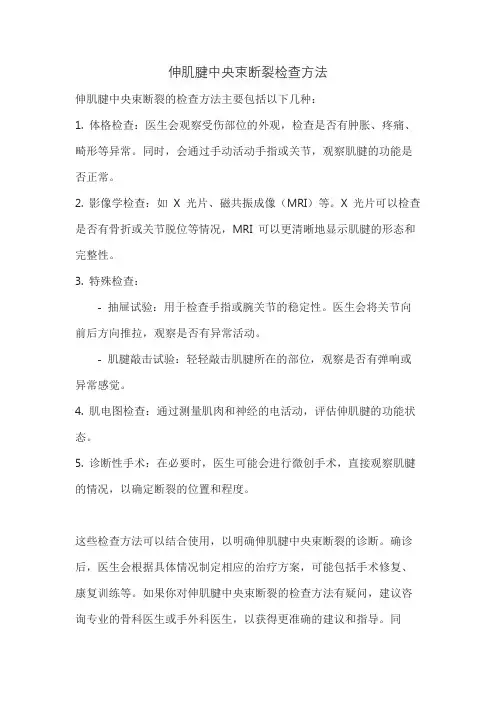 伸肌腱中央束断裂检查方法

伸肌腱中央束断裂的检查方法主要包括以下几种：

1. 体格检查：医生会观察受伤部位的外观，检查是否有肿胀、疼痛、畸形等异常。同时，会通过手动活动手指或关节，观察肌腱的功能是否正常。

2. 影像学检查：如 X 光片、磁共振成像（MRI）等。X 光片可以检查是否有骨折或关节脱位等情况，MRI 可以更清晰地显示肌腱的形态和完整性。

3. 特殊检查：

- 抽屉试验：用于检查手指或腕关节的稳定性。医生会将关节向前后方向推拉，观察是否有异常活动。

- 肌腱敲击试验：轻轻敲击肌腱所在的部位，观察是否有弹响或异常感觉。

4. 肌电图检查：通过测量肌肉和神经的电活动，评估伸肌腱的功能状态。

5. 诊断性手术：在必要时，医生可能会进行微创手术，直接观察肌腱的情况，以确定断裂的位置和程度。

这些检查方法可以结合使用，以明确伸肌腱中央束断裂的诊断。确诊后，医生会根据具体情况制定相应的治疗方案，可能包括手术修复、康复训练等。如果你对伸肌腱中央束断裂的检查方法有疑问，建议咨询专业的骨科医生或手外科医生，以获得更准确的建议和指导。同